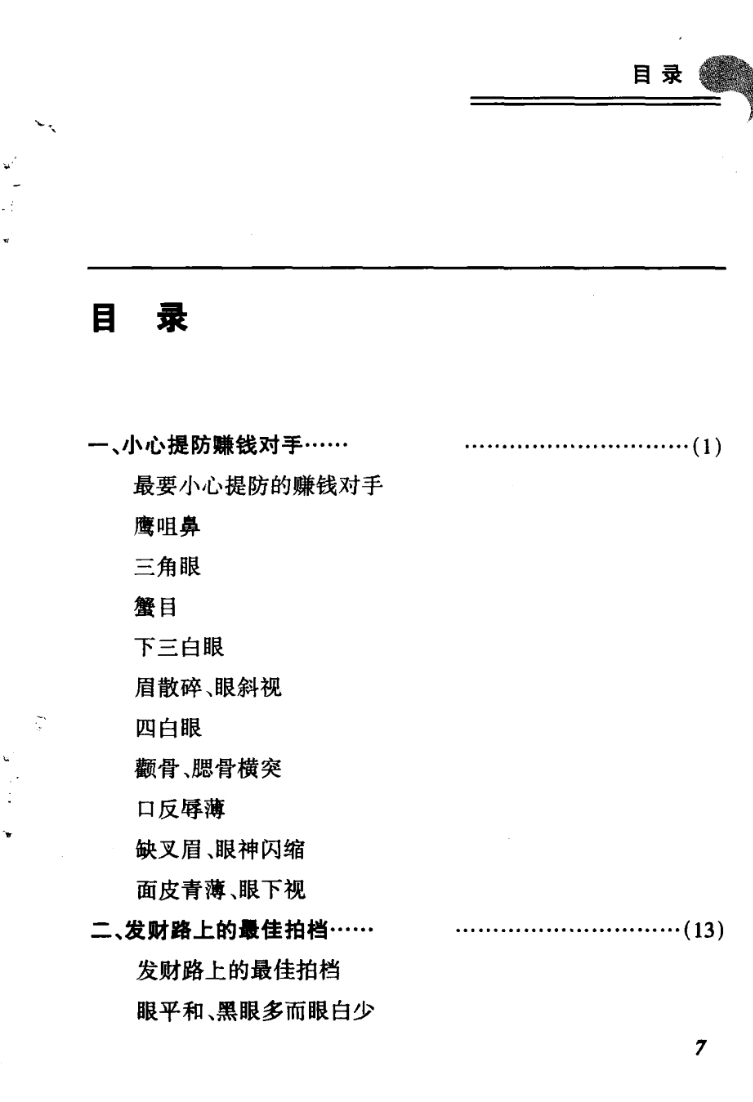 目录

目　录

一、小心提防赚钱对手…… ……………………………(1)

最要小心提防的赚钱对手

鹰咀鼻

三角眼

蟹目

下三白眼

眉散碎、眼斜视

四白眼

颧骨、腮骨横突

口反唇薄

缺叉眉、眼神闪缩

面皮青薄、眼下视

二、发财路上的最佳拍档…… ……………………………(13)

发财路上的最佳拍档

眼平和、黑眼多而眼白少

7